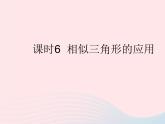 课时6  相似三角形的应用